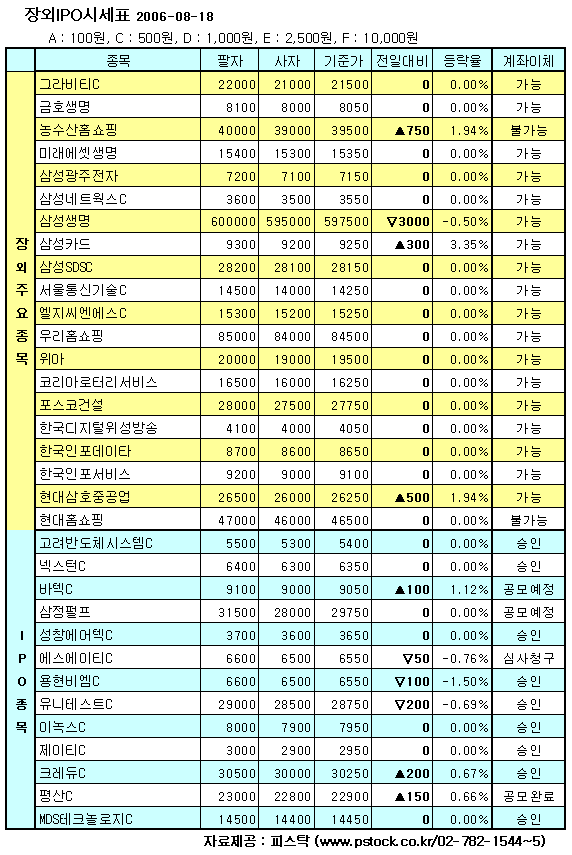 장외IPO시세표 2006-08-18

A : 100원, C : 500원, D : 1,000원, E : 2,500원, F : 10,000원

| | 종목 | 팔자 | 사자 | 기준가 | 전일대비 | 등락율 | 계좌이체 |
|---|---|---|---|---|---|---|---|
| 장외주요종목 | 그라비티C | 22000 | 21000 | 21500 | 0 | 0.00% | 가능 |
| | 금호생명 | 8100 | 8000 | 8050 | 0 | 0.00% | 가능 |
| | 농수산홈쇼핑 | 40000 | 39000 | 39500 | ▲750 | 1.94% | 불가능 |
| | 미래에셋생명 | 15400 | 15300 | 15350 | 0 | 0.00% | 가능 |
| | 삼성광주전자 | 7200 | 7100 | 7150 | 0 | 0.00% | 가능 |
| | 삼성네트웍스C | 3600 | 3500 | 3550 | 0 | 0.00% | 가능 |
| | 삼성생명 | 600000 | 595000 | 597500 | ▽3000 | -0.50% | 가능 |
| | 삼성카드 | 9300 | 9200 | 9250 | ▲300 | 3.35% | 가능 |
| | 삼성SDSC | 28200 | 28100 | 28150 | 0 | 0.00% | 가능 |
| | 서울통신기술C | 14500 | 14000 | 14250 | 0 | 0.00% | 가능 |
| | 엘지씨엔에스C | 15300 | 15200 | 15250 | 0 | 0.00% | 가능 |
| | 우리홈쇼핑 | 85000 | 84000 | 84500 | 0 | 0.00% | 가능 |
| | 위아 | 20000 | 19000 | 19500 | 0 | 0.00% | 가능 |
| | 코리아로터리서비스 | 16500 | 16000 | 16250 | 0 | 0.00% | 가능 |
| | 포스코건설 | 28000 | 27500 | 27750 | 0 | 0.00% | 가능 |
| | 한국디지털위성방송 | 4100 | 4000 | 4050 | 0 | 0.00% | 가능 |
| | 한국인포데이타 | 8700 | 8600 | 8650 | 0 | 0.00% | 가능 |
| | 한국인포서비스 | 9200 | 9000 | 9100 | 0 | 0.00% | 가능 |
| | 현대삼호중공업 | 26500 | 26000 | 26250 | ▲500 | 1.94% | 가능 |
| | 현대홈쇼핑 | 47000 | 46000 | 46500 | 0 | 0.00% | 불가능 |
| IPO종목 | 고려반도체시스템C | 5500 | 5300 | 5400 | 0 | 0.00% | 승인 |
| | 넥스턴C | 6400 | 6300 | 6350 | 0 | 0.00% | 승인 |
| | 바텍C | 9100 | 9000 | 9050 | ▲100 | 1.12% | 공모예정 |
| | 삼정펄프 | 31500 | 28000 | 29750 | 0 | 0.00% | 공모예정 |
| | 성창에어텍C | 3700 | 3600 | 3650 | 0 | 0.00% | 승인 |
| | 에스에이티C | 6600 | 6500 | 6550 | ▽50 | -0.76% | 심사청구 |
| | 용현비엠C | 6600 | 6500 | 6550 | ▽100 | -1.50% | 승인 |
| | 유니테스트C | 29000 | 28500 | 28750 | ▽200 | -0.69% | 승인 |
| | 이녹스C | 8000 | 7900 | 7950 | 0 | 0.00% | 승인 |
| | 제이티C | 3000 | 2900 | 2950 | 0 | 0.00% | 승인 |
| | 크레듀C | 30500 | 30000 | 30250 | ▲200 | 0.67% | 승인 |
| | 평산C | 23000 | 22800 | 22900 | ▲150 | 0.66% | 공모완료 |
| | MDS테크놀로지C | 14500 | 14400 | 14450 | 0 | 0.00% | 승인 |

자료제공 : 피스탁 (www.pstock.co.kr/02-782-1544~5)